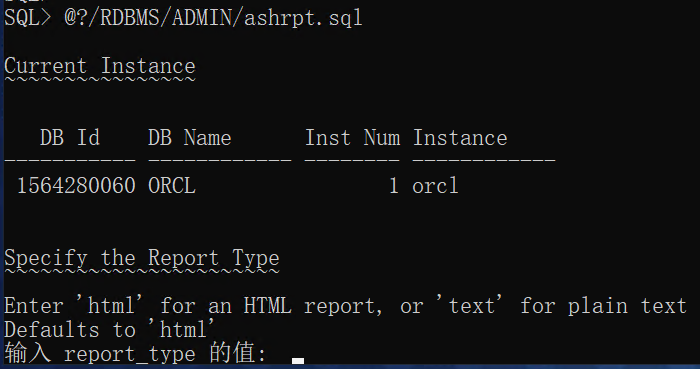 SQL> @?/RDBMS/ADMIN/ashrpt.sql

Current Instance
~~~~~~~~~~~~~~~~

| DB Id | DB Name | Inst Num | Instance |
|---|---|---|---|
| 1564280060 | ORCL | 1 | orcl |

Specify the Report Type
~~~~~~~~~~~~~~~~~~~~~~~

Enter 'html' for an HTML report, or 'text' for plain text
Defaults to 'html'
输入 report_type 的值: